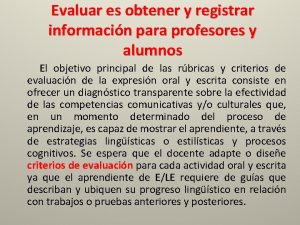 Evaluar es obtener y registrar información para profesores y alumnos

El objetivo principal de las rúbricas y criterios de evaluación de la expresión oral y escrita consiste en ofrecer un diagnóstico transparente sobre la efectividad de las competencias comunicativas y/o culturales que, en un momento determinado del proceso de aprendizaje, es capaz de mostrar el aprendiente, a través de estrategias lingüísticas o estilísticas y procesos cognitivos. Se espera que el docente adapte o diseñe criterios de evaluación para cada actividad oral y escrita ya que el aprendiente de E/LE requiere de guías que describan y ubiquen su progreso lingüístico en relación con trabajos o pruebas anteriores y posteriores.